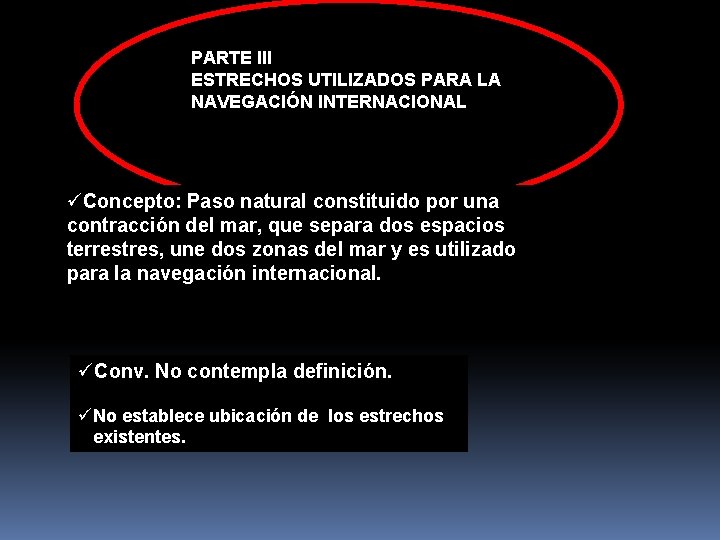 PARTE III
ESTRECHOS UTILIZADOS PARA LA NAVEGACIÓN INTERNACIONAL

✓Concepto: Paso natural constituido por una contracción del mar, que separa dos espacios terrestres, une dos zonas del mar y es utilizado para la navegación internacional.

✓Conv. No contempla definición.

✓No establece ubicación de los estrechos existentes.